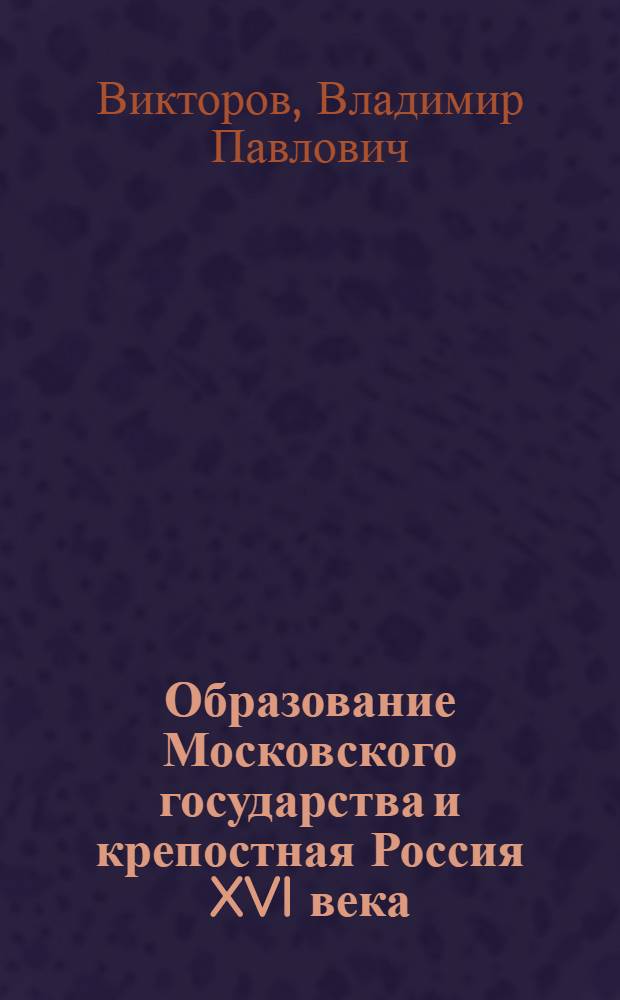 Викторов, Владимир Павлович

Образование Московского государства и крепостная Россия XVI века